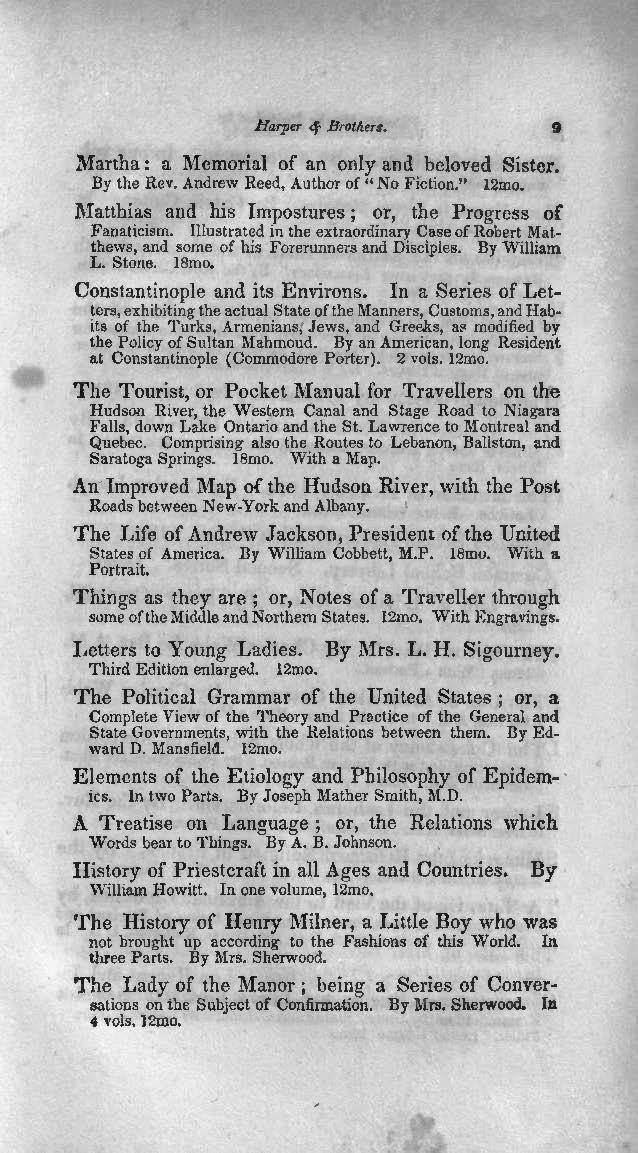 Harper & Brothers. 9

Martha: a Memorial of an only and beloved Sister. By the Rev. Andrew Reed, Author of "No Fiction." 12mo.

Matthias and his Impostures; or, the Progress of Fanaticism. Illustrated in the extraordinary Case of Robert Matthews, and some of his Forerunners and Disciples. By William L. Stone. 18mo.

Constantinople and its Environs. In a Series of Letters, exhibiting the actual State of the Manners, Customs, and Habits of the Turks, Armenians, Jews, and Greeks, as modified by the Policy of Sultan Mahmoud. By an American, long Resident at Constantinople (Commodore Porter). 2 vols. 12mo.

The Tourist, or Pocket Manual for Travellers on the Hudson River, the Western Canal and Stage Road to Niagara Falls, down Lake Ontario and the St. Lawrence to Montreal and Quebec. Comprising also the Routes to Lebanon, Ballston, and Saratoga Springs. 18mo. With a Map.

An Improved Map of the Hudson River, with the Post Roads between New-York and Albany.

The Life of Andrew Jackson, President of the United States of America. By William Cobbett, M.P. 18mo. With a Portrait.

Things as they are; or, Notes of a Traveller through some of the Middle and Northern States. 12mo. With Engravings.

Letters to Young Ladies. By Mrs. L. H. Sigourney. Third Edition enlarged. 12mo.

The Political Grammar of the United States; or, a Complete View of the Theory and Practice of the General and State Governments, with the Relations between them. By Edward D. Mansfield. 12mo.

Elements of the Etiology and Philosophy of Epidemics. In two Parts. By Joseph Mather Smith, M.D.

A Treatise on Language; or, the Relations which Words bear to Things. By A. B. Johnson.

History of Priestcraft in all Ages and Countries. By William Howitt. In one volume, 12mo.

The History of Henry Milner, a Little Boy who was not brought up according to the Fashions of this World. In three Parts. By Mrs. Sherwood.

The Lady of the Manor; being a Series of Conversations on the Subject of Confirmation. By Mrs. Sherwood. In 4 vols. 12mo.